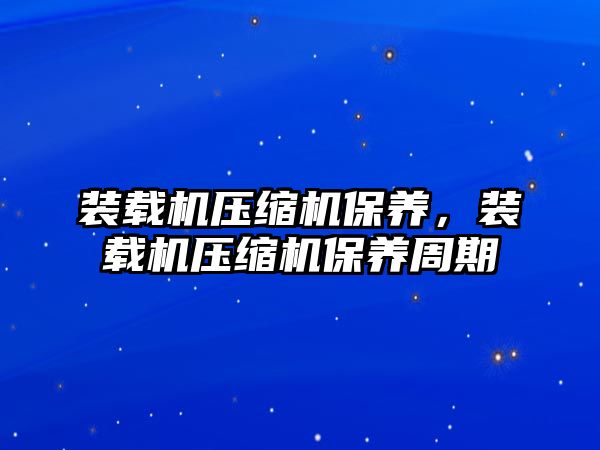 装载机压缩机保养，装载机压缩机保养周期